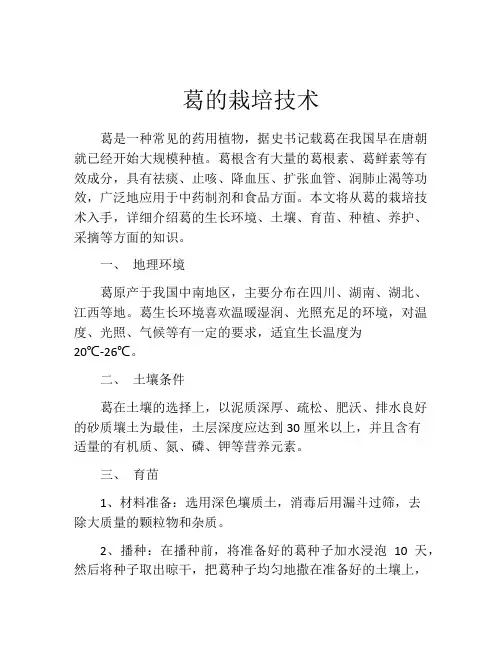 葛的栽培技术

葛是一种常见的药用植物，据史书记载葛在我国早在唐朝就已经开始大规模种植。葛根含有大量的葛根素、葛鲜素等有效成分，具有祛痰、止咳、降血压、扩张血管、润肺止渴等功效，广泛地应用于中药制剂和食品方面。本文将从葛的栽培技术入手，详细介绍葛的生长环境、土壤、育苗、种植、养护、采摘等方面的知识。

一、 地理环境

葛原产于我国中南地区，主要分布在四川、湖南、湖北、江西等地。葛生长环境喜欢温暖湿润、光照充足的环境，对温度、光照、气候等有一定的要求，适宜生长温度为20℃-26℃。

二、 土壤条件

葛在土壤的选择上，以泥质深厚、疏松、肥沃、排水良好的砂质壤土为最佳，土层深度应达到30厘米以上，并且含有适量的有机质、氮、磷、钾等营养元素。

三、 育苗

1、材料准备：选用深色壤质土，消毒后用漏斗过筛，去除大质量的颗粒物和杂质。

2、播种：在播种前，将准备好的葛种子加水浸泡 10 天，然后将种子取出晾干，把葛种子均匀地撒在准备好的土壤上，